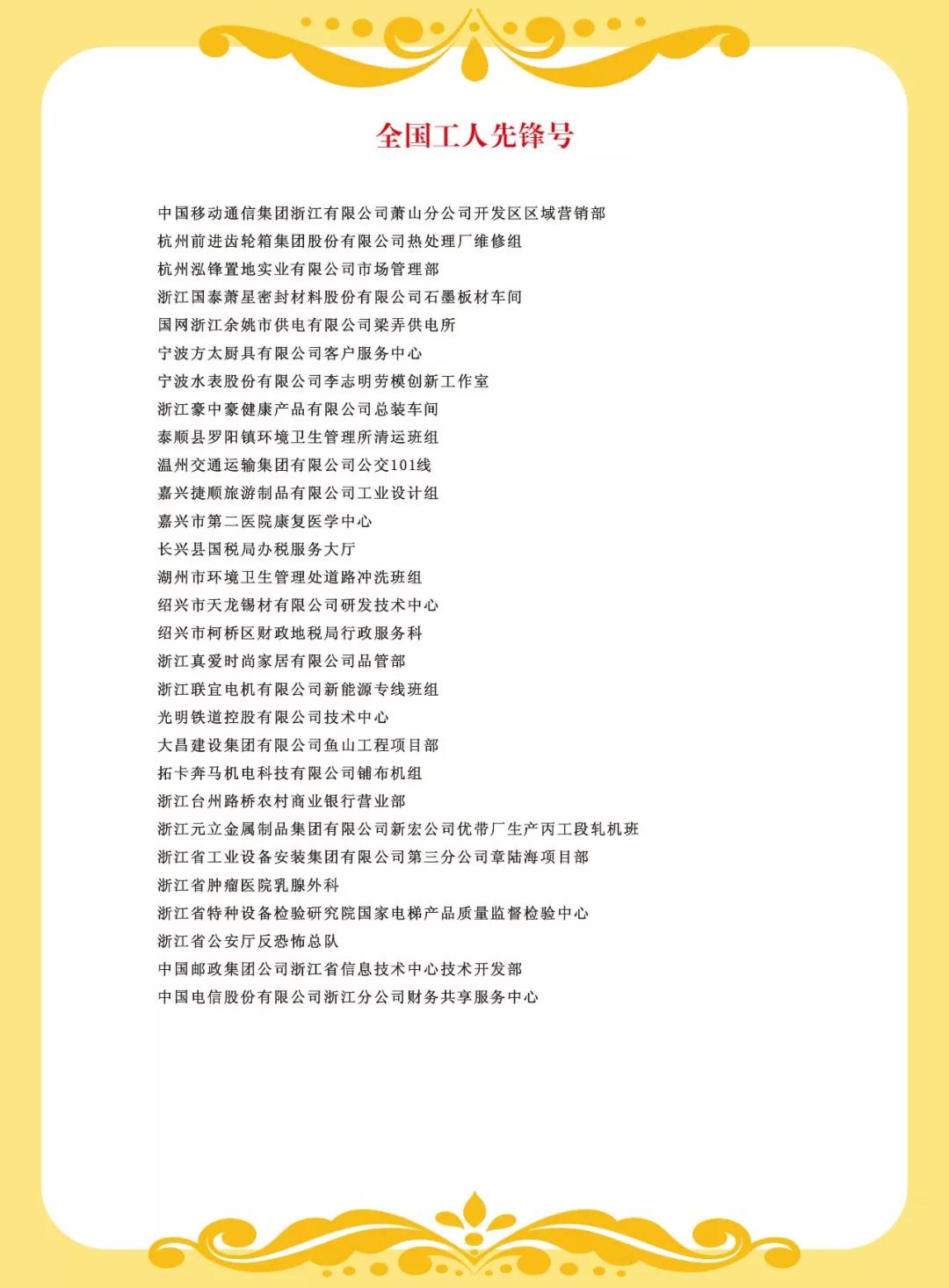 全国工人先锋号

中国移动通信集团浙江有限公司萧山分公司开发区区域营销部
杭州前进齿轮箱集团股份有限公司热处理厂维修组
杭州泓锋置地实业有限公司市场管理部
浙江国泰萧星密封材料股份有限公司石墨板材车间
国网浙江余姚市供电有限公司梁弄供电所
宁波方太厨具有限公司客户服务中心
宁波水表股份有限公司李志明劳模创新工作室
浙江豪中豪健康产品有限公司总装车间
泰顺县罗阳镇环境卫生管理所清运班组
温州交通运输集团有限公司公交101线
嘉兴捷顺旅游制品有限公司工业设计组
嘉兴市第二医院康复医学中心
长兴县国税局办税服务大厅
湖州市环境卫生管理处道路冲洗班组
绍兴市天龙锡材有限公司研发技术中心
绍兴市柯桥区财政地税局行政服务科
浙江真爱时尚家居有限公司品管部
浙江联宜电机有限公司新能源专线班组
光明铁道控股有限公司技术中心
大昌建设集团有限公司鱼山工程项目部
拓卡奔马机电科技有限公司铺布机组
浙江台州路桥农村商业银行营业部
浙江元立金属制品集团有限公司新宏公司优带厂生产丙工段轧机班
浙江省工业设备安装集团有限公司第三分公司章陆海项目部
浙江省肿瘤医院乳腺外科
浙江省特种设备检验研究院国家电梯产品质量监督检验中心
浙江省公安厅反恐怖总队
中国邮政集团公司浙江省信息技术中心技术开发部
中国电信股份有限公司浙江分公司财务共享服务中心